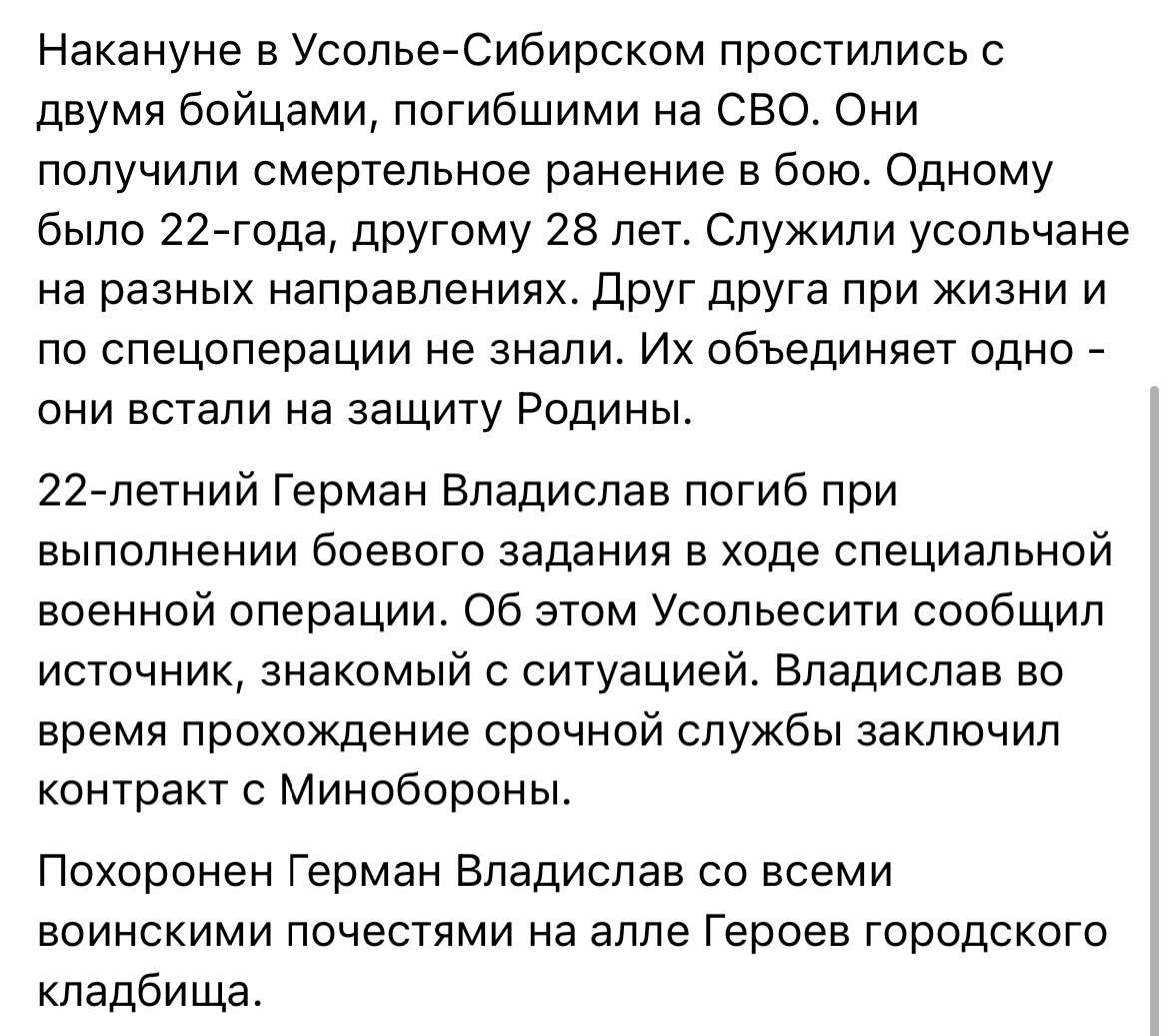 Накануне в Усолье-Сибирском простились с двумя бойцами, погибшими на СВО. Они получили смертельное ранение в бою. Одному было 22-года, другому 28 лет. Служили усольчане на разных направлениях. Друг друга при жизни и по спецоперации не знали. Их объединяет одно - они встали на защиту Родины.

22-летний Герман Владислав погиб при выполнении боевого задания в ходе специальной военной операции. Об этом Усольесити сообщил источник, знакомый с ситуацией. Владислав во время прохождение срочной службы заключил контракт с Минобороны.

Похоронен Герман Владислав со всеми воинскими почестями на алле Героев городского кладбища.